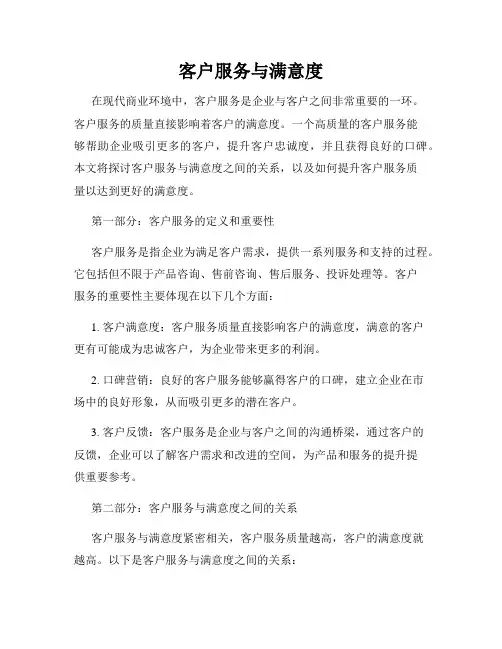 客户服务与满意度

在现代商业环境中，客户服务是企业与客户之间非常重要的一环。客户服务的质量直接影响着客户的满意度。一个高质量的客户服务能够帮助企业吸引更多的客户，提升客户忠诚度，并且获得良好的口碑。本文将探讨客户服务与满意度之间的关系，以及如何提升客户服务质量以达到更好的满意度。

第一部分：客户服务的定义和重要性

客户服务是指企业为满足客户需求，提供一系列服务和支持的过程。它包括但不限于产品咨询、售前咨询、售后服务、投诉处理等。客户服务的重要性主要体现在以下几个方面：

1. 客户满意度：客户服务质量直接影响客户的满意度，满意的客户更有可能成为忠诚客户，为企业带来更多的利润。

2. 口碑营销：良好的客户服务能够赢得客户的口碑，建立企业在市场中的良好形象，从而吸引更多的潜在客户。

3. 客户反馈：客户服务是企业与客户之间的沟通桥梁，通过客户的反馈，企业可以了解客户需求和改进的空间，为产品和服务的提升提供重要参考。

第二部分：客户服务与满意度之间的关系

客户服务与满意度紧密相关，客户服务质量越高，客户的满意度就越高。以下是客户服务与满意度之间的关系：